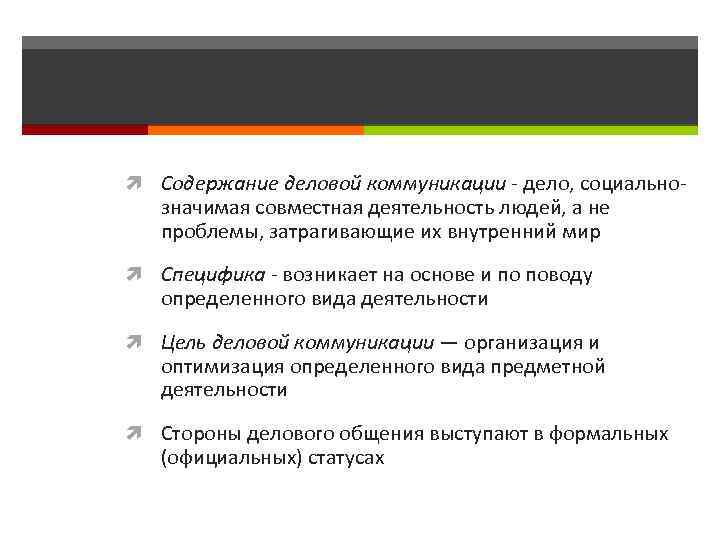 Содержание деловой коммуникации - дело, социально-значимая совместная деятельность людей, а не проблемы, затрагивающие их внутренний мир

Специфика - возникает на основе и по поводу определенного вида деятельности

Цель деловой коммуникации — организация и оптимизация определенного вида предметной деятельности

Стороны делового общения выступают в формальных (официальных) статусах